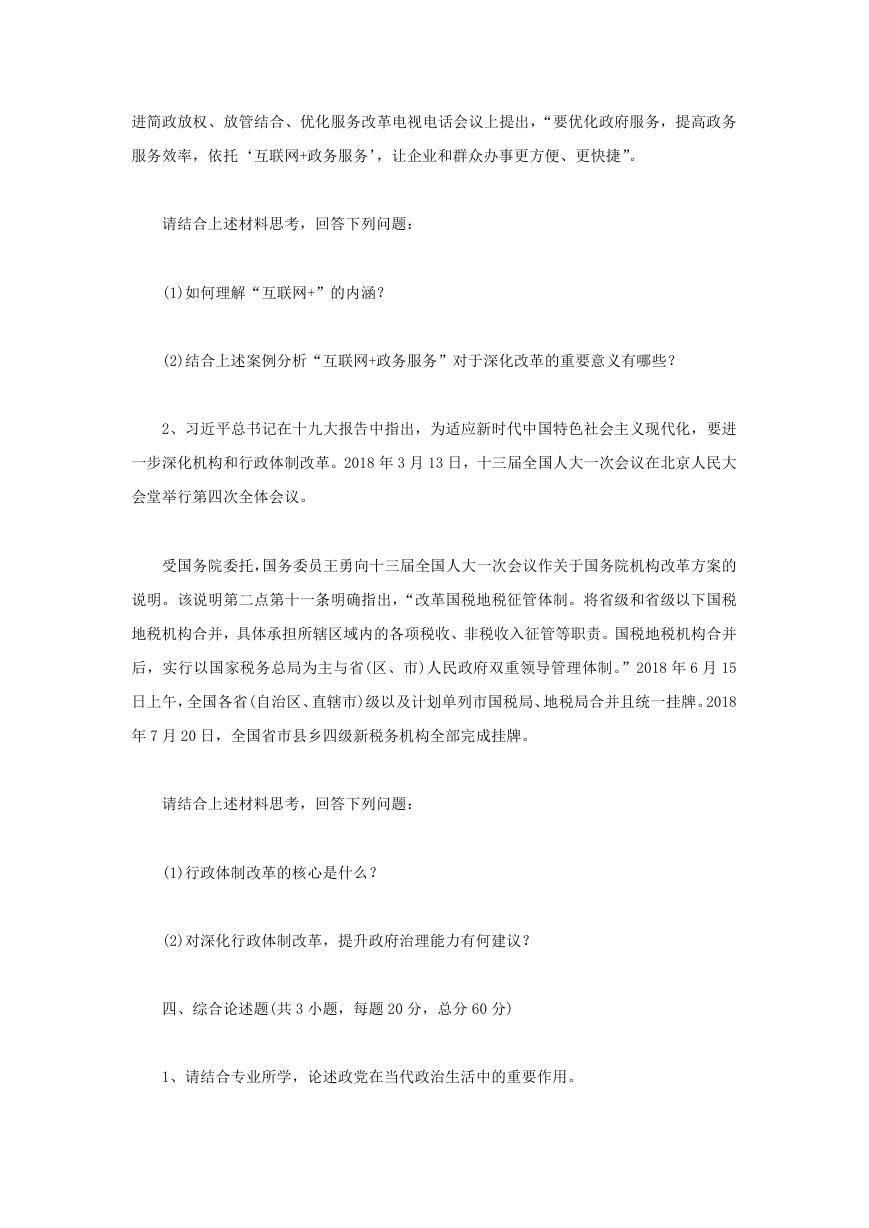 进简政放权、放管结合、优化服务改革电视电话会议上提出，“要优化政府服务，提高政务服务效率，依托‘互联网+政务服务’，让企业和群众办事更方便、更快捷”。

请结合上述材料思考，回答下列问题：

(1)如何理解“互联网+”的内涵？

(2)结合上述案例分析“互联网+政务服务”对于深化改革的重要意义有哪些？

2、习近平总书记在十九大报告中指出，为适应新时代中国特色社会主义现代化，要进一步深化机构和行政体制改革。2018 年 3 月 13 日，十三届全国人大一次会议在北京人民大会堂举行第四次全体会议。

受国务院委托，国务委员王勇向十三届全国人大一次会议作关于国务院机构改革方案的说明。该说明第二点第十一条明确指出，“改革国税地税征管体制。将省级和省级以下国税地税机构合并，具体承担所辖区域内的各项税收、非税收入征管等职责。国税地税机构合并后，实行以国家税务总局为主与省(区、市)人民政府双重领导管理体制。”2018 年 6 月 15 日上午，全国各省(自治区、直辖市)级以及计划单列市国税局、地税局合并且统一挂牌。2018 年 7 月 20 日，全国省市县乡四级新税务机构全部完成挂牌。

请结合上述材料思考，回答下列问题：

(1)行政体制改革的核心是什么？

(2)对深化行政体制改革，提升政府治理能力有何建议？

四、综合论述题(共 3 小题，每题 20 分，总分 60 分)

1、请结合专业所学，论述政党在当代政治生活中的重要作用。